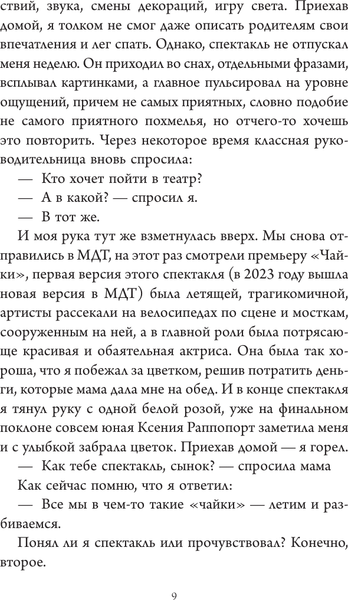 ствий, звука, смены декораций, игру света. Приехав домой, я толком не смог даже описать родителям свои впечатления и лег спать. Однако, спектакль не отпускал меня неделю. Он приходил во снах, отдельными фразами, всплывал картинками, а главное пульсировал на уровне ощущений, причем не самых приятных, словно подобие не самого приятного похмелья, но отчего-то хочешь это повторить. Через некоторое время классная руководительница вновь спросила:

— Кто хочет пойти в театр?

— А в какой? — спросил я.

— В тот же.

И моя рука тут же взметнулась вверх. Мы снова отправились в МДТ, на этот раз смотрели премьеру «Чайки», первая версия этого спектакля (в 2023 году вышла новая версия в МДТ) была летящей, трагикомичной, артисты рассекали на велосипедах по сцене и мосткам, сооруженным на ней, а в главной роли была потрясающе красивая и обаятельная актриса. Она была так хороша, что я побежал за цветком, решив потратить деньги, которые мама дала мне на обед. И в конце спектакля я тянул руку с одной белой розой, уже на финальном поклоне совсем юная Ксения Раппопорт заметила меня и с улыбкой забрала цветок. Приехав домой — я горел.

— Как тебе спектакль, сынок? — спросила мама

Как сейчас помню, что я ответил:

— Все мы в чем-то такие «чайки» — летим и разбиваемся.

Понял ли я спектакль или прочувствовал? Конечно, второе.

9